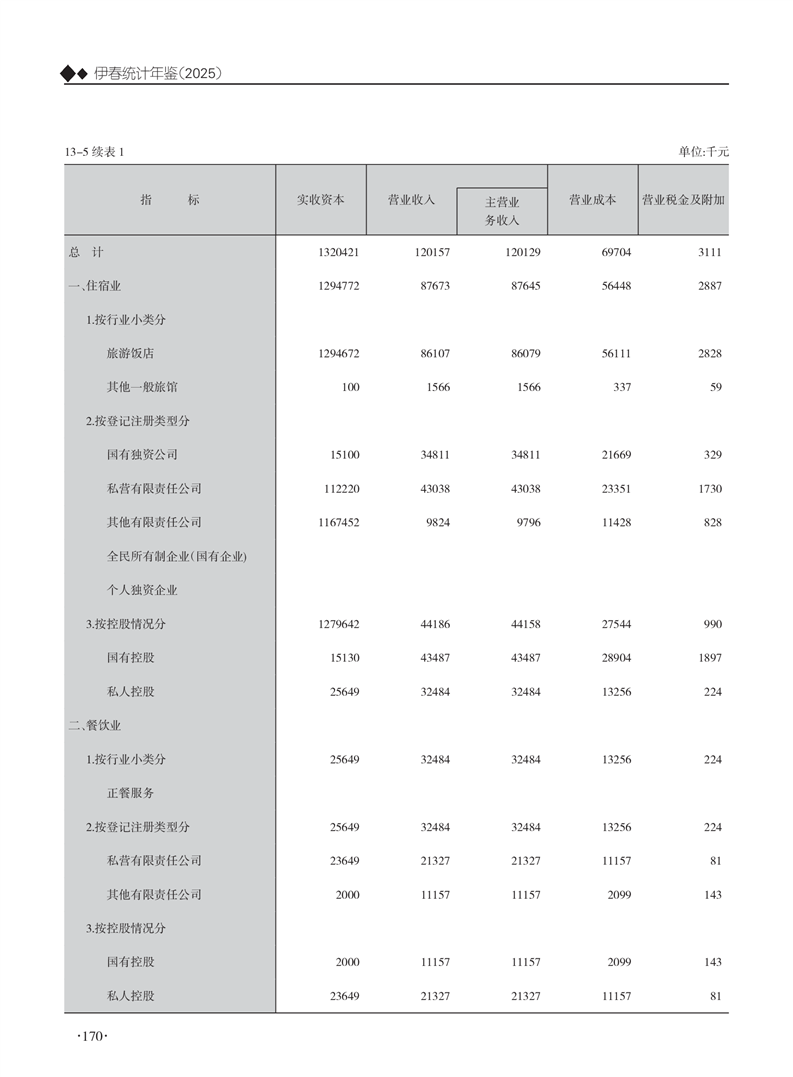 ◆◆ 伊春统计年鉴(2025)

13-5 续表 1

单位:千元

| 指　　标 | 实收资本 | 营业收入 | 主营业务收入 | 营业成本 | 营业税金及附加 |
|---|---|---|---|---|---|
| 总　计 | 1320421 | 120157 | 120129 | 69704 | 3111 |
| 一、住宿业 | 1294772 | 87673 | 87645 | 56448 | 2887 |
| 1.按行业小类分 | | | | | |
| 旅游饭店 | 1294672 | 86107 | 86079 | 56111 | 2828 |
| 其他一般旅馆 | 100 | 1566 | 1566 | 337 | 59 |
| 2.按登记注册类型分 | | | | | |
| 国有独资公司 | 15100 | 34811 | 34811 | 21669 | 329 |
| 私营有限责任公司 | 112220 | 43038 | 43038 | 23351 | 1730 |
| 其他有限责任公司 | 1167452 | 9824 | 9796 | 11428 | 828 |
| 全民所有制企业(国有企业) | | | | | |
| 个人独资企业 | | | | | |
| 3.按控股情况分 | 1279642 | 44186 | 44158 | 27544 | 990 |
| 国有控股 | 15130 | 43487 | 43487 | 28904 | 1897 |
| 私人控股 | 25649 | 32484 | 32484 | 13256 | 224 |
| 二、餐饮业 | | | | | |
| 1.按行业小类分 | 25649 | 32484 | 32484 | 13256 | 224 |
| 正餐服务 | | | | | |
| 2.按登记注册类型分 | 25649 | 32484 | 32484 | 13256 | 224 |
| 私营有限责任公司 | 23649 | 21327 | 21327 | 11157 | 81 |
| 其他有限责任公司 | 2000 | 11157 | 11157 | 2099 | 143 |
| 3.按控股情况分 | | | | | |
| 国有控股 | 2000 | 11157 | 11157 | 2099 | 143 |
| 私人控股 | 23649 | 21327 | 21327 | 11157 | 81 |

·170·